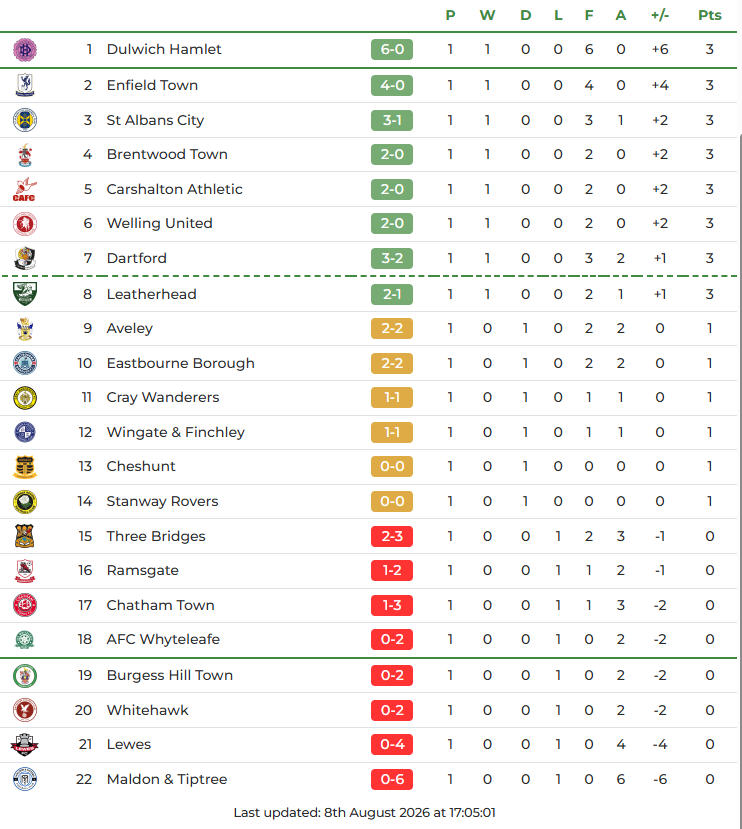 | | | | P | W | D | L | F | A | +/- | Pts |
|---|---|---|---|---|---|---|---|---|---|---|
| 1 | Dulwich Hamlet | 6-0 | 1 | 1 | 0 | 0 | 6 | 0 | +6 | 3 |
| 2 | Enfield Town | 4-0 | 1 | 1 | 0 | 0 | 4 | 0 | +4 | 3 |
| 3 | St Albans City | 3-1 | 1 | 1 | 0 | 0 | 3 | 1 | +2 | 3 |
| 4 | Brentwood Town | 2-0 | 1 | 1 | 0 | 0 | 2 | 0 | +2 | 3 |
| 5 | Carshalton Athletic | 2-0 | 1 | 1 | 0 | 0 | 2 | 0 | +2 | 3 |
| 6 | Welling United | 2-0 | 1 | 1 | 0 | 0 | 2 | 0 | +2 | 3 |
| 7 | Dartford | 3-2 | 1 | 1 | 0 | 0 | 3 | 2 | +1 | 3 |
| 8 | Leatherhead | 2-1 | 1 | 1 | 0 | 0 | 2 | 1 | +1 | 3 |
| 9 | Aveley | 2-2 | 1 | 0 | 1 | 0 | 2 | 2 | 0 | 1 |
| 10 | Eastbourne Borough | 2-2 | 1 | 0 | 1 | 0 | 2 | 2 | 0 | 1 |
| 11 | Cray Wanderers | 1-1 | 1 | 0 | 1 | 0 | 1 | 1 | 0 | 1 |
| 12 | Wingate & Finchley | 1-1 | 1 | 0 | 1 | 0 | 1 | 1 | 0 | 1 |
| 13 | Cheshunt | 0-0 | 1 | 0 | 1 | 0 | 0 | 0 | 0 | 1 |
| 14 | Stanway Rovers | 0-0 | 1 | 0 | 1 | 0 | 0 | 0 | 0 | 1 |
| 15 | Three Bridges | 2-3 | 1 | 0 | 0 | 1 | 2 | 3 | -1 | 0 |
| 16 | Ramsgate | 1-2 | 1 | 0 | 0 | 1 | 1 | 2 | -1 | 0 |
| 17 | Chatham Town | 1-3 | 1 | 0 | 0 | 1 | 1 | 3 | -2 | 0 |
| 18 | AFC Whyteleafe | 0-2 | 1 | 0 | 0 | 1 | 0 | 2 | -2 | 0 |
| 19 | Burgess Hill Town | 0-2 | 1 | 0 | 0 | 1 | 0 | 2 | -2 | 0 |
| 20 | Whitehawk | 0-2 | 1 | 0 | 0 | 1 | 0 | 2 | -2 | 0 |
| 21 | Lewes | 0-4 | 1 | 0 | 0 | 1 | 0 | 4 | -4 | 0 |
| 22 | Maldon & Tiptree | 0-6 | 1 | 0 | 0 | 1 | 0 | 6 | -6 | 0 |

Last updated: 8th August 2026 at 17:05:01